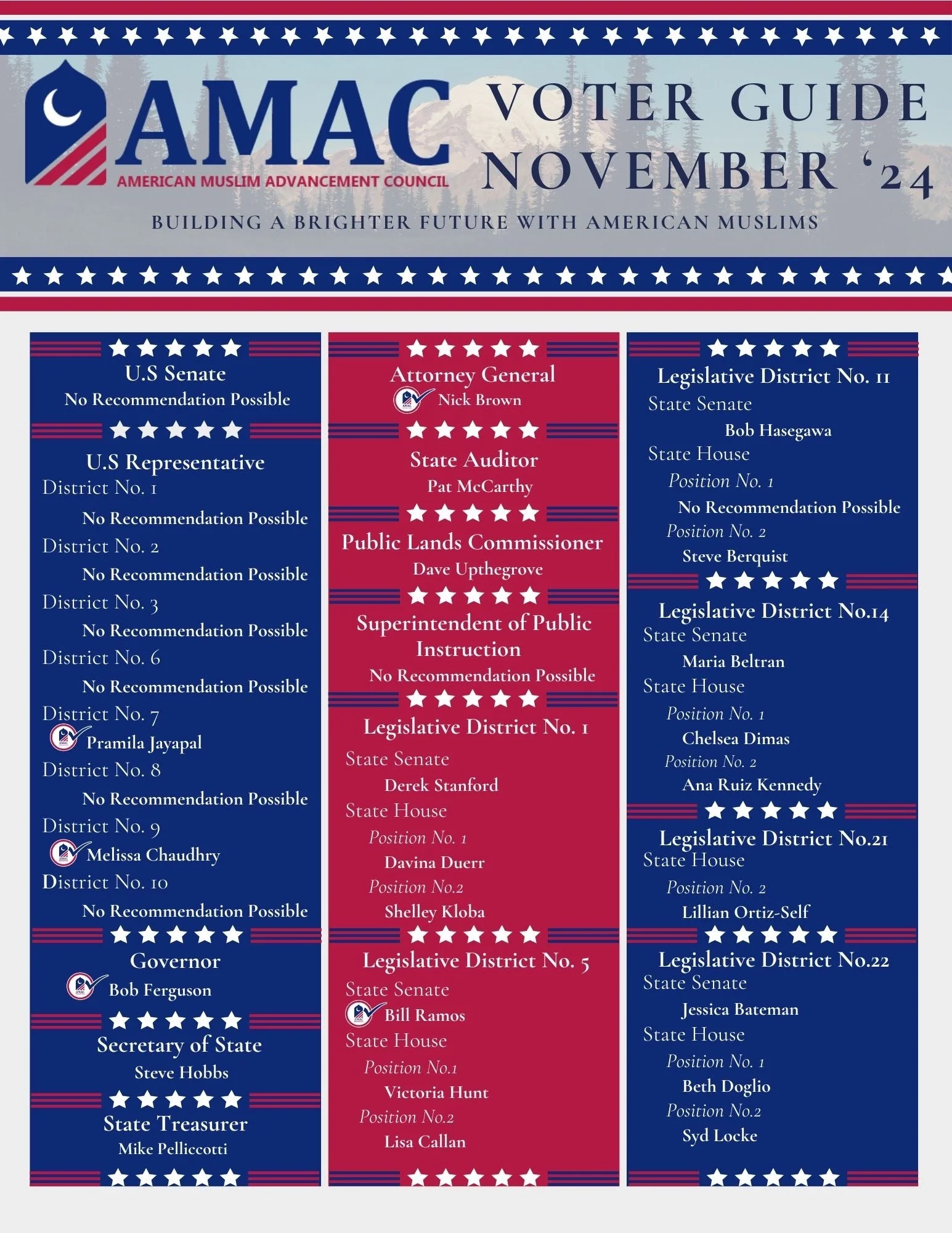 AMAC
AMERICAN MUSLIM ADVANCEMENT COUNCIL

VOTER GUIDE
NOVEMBER '24

BUILDING A BRIGHTER FUTURE WITH AMERICAN MUSLIMS

U.S Senate
No Recommendation Possible

U.S Representative
District No. 1
No Recommendation Possible
District No. 2
No Recommendation Possible
District No. 3
No Recommendation Possible
District No. 6
No Recommendation Possible
District No. 7
Pramila Jayapal
District No. 8
No Recommendation Possible
District No. 9
Melissa Chaudhry
District No. 10
No Recommendation Possible

Governor
Bob Ferguson

Secretary of State
Steve Hobbs

State Treasurer
Mike Pelliccotti

Attorney General
Nick Brown

State Auditor
Pat McCarthy

Public Lands Commissioner
Dave Upthegrove

Superintendent of Public Instruction
No Recommendation Possible

Legislative District No. 1
State Senate
Derek Stanford
State House
Position No. 1
Davina Duerr
Position No.2
Shelley Kloba

Legislative District No. 5
State Senate
Bill Ramos
State House
Position No.1
Victoria Hunt
Position No.2
Lisa Callan

Legislative District No. 11
State Senate
Bob Hasegawa
State House
Position No. 1
No Recommendation Possible
Position No. 2
Steve Berquist

Legislative District No.14
State Senate
Maria Beltran
State House
Position No. 1
Chelsea Dimas
Position No. 2
Ana Ruiz Kennedy

Legislative District No.21
State House
Position No. 2
Lillian Ortiz-Self

Legislative District No.22
State Senate
Jessica Bateman
State House
Position No. 1
Beth Doglio
Position No.2
Syd Locke